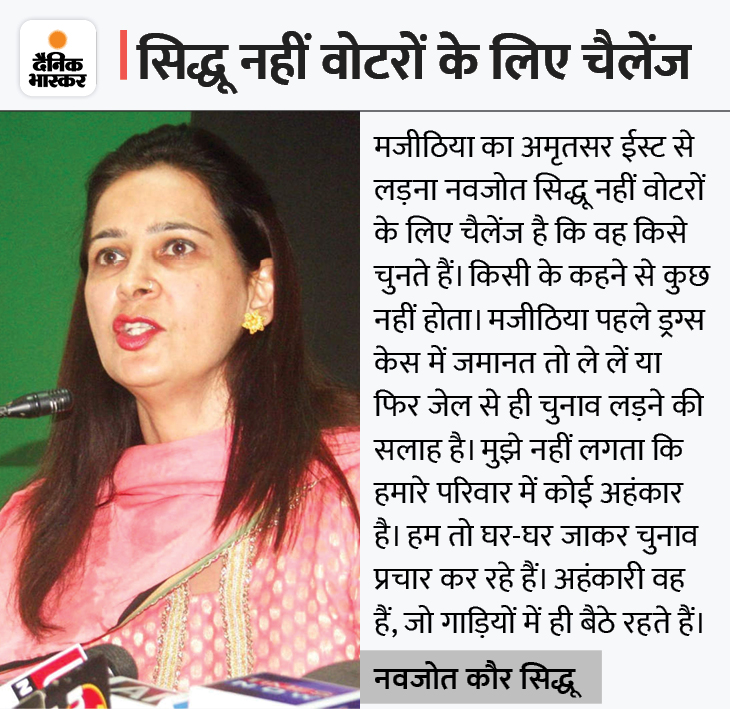 दैनिक भास्कर

सिद्धू नहीं वोटरों के लिए चैलेंज

मजीठिया का अमृतसर ईस्ट से लड़ना नवजोत सिद्धू नहीं वोटरों के लिए चैलेंज है कि वह किसे चुनते हैं। किसी के कहने से कुछ नहीं होता। मजीठिया पहले ड्रग्स केस में जमानत तो ले लें या फिर जेल से ही चुनाव लड़ने की सलाह है। मुझे नहीं लगता कि हमारे परिवार में कोई अहंकार है। हम तो घर-घर जाकर चुनाव प्रचार कर रहे हैं। अहंकारी वह हैं, जो गाड़ियों में ही बैठे रहते हैं।

नवजोत कौर सिद्धू